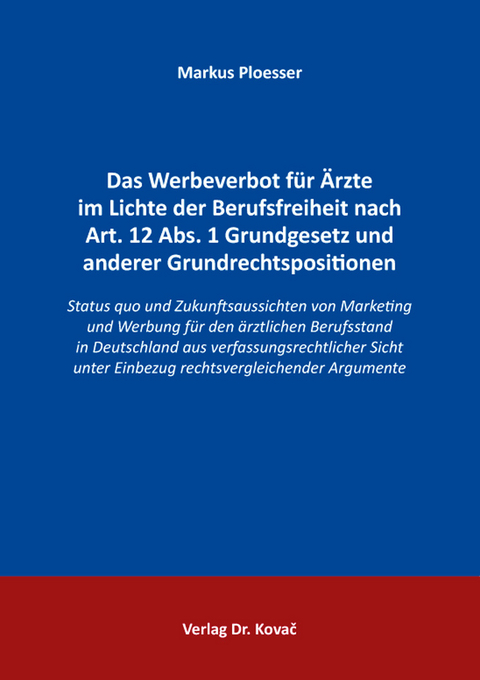 Markus Ploesser

Das Werbeverbot für Ärzte im Lichte der Berufsfreiheit nach Art. 12 Abs. 1 Grundgesetz und anderer Grundrechtspositionen

Status quo und Zukunftsaussichten von Marketing und Werbung für den ärztlichen Berufsstand in Deutschland aus verfassungsrechtlicher Sicht unter Einbezug rechtsvergleichender Argumente

Verlag Dr. Kovač